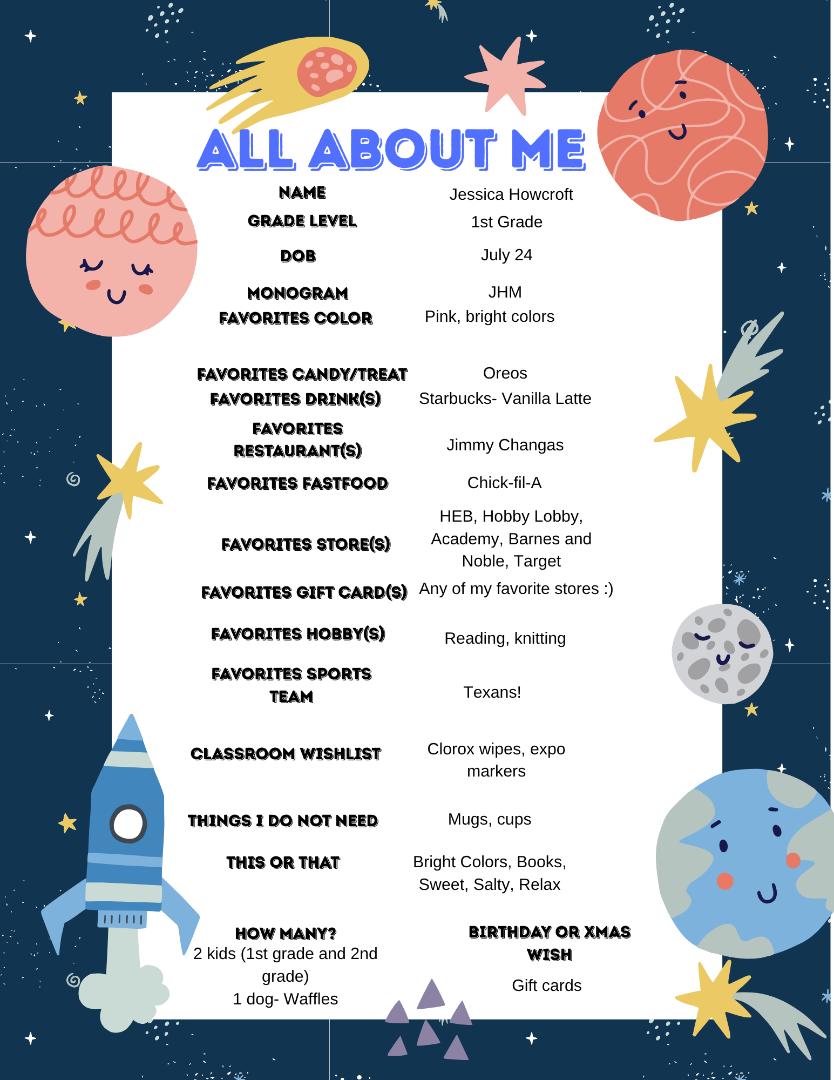 ALL ABOUT ME

NAME
Jessica Howcroft

GRADE LEVEL
1st Grade

DOB
July 24

MONOGRAM
JHM

FAVORITES COLOR
Pink, bright colors

FAVORITES CANDY/TREAT
Oreos

FAVORITES DRINK(S)
Starbucks- Vanilla Latte

FAVORITES RESTAURANT(S)
Jimmy Changas

FAVORITES FASTFOOD
Chick-fil-A

FAVORITES STORE(S)
HEB, Hobby Lobby, Academy, Barnes and Noble, Target

FAVORITES GIFT CARD(S)
Any of my favorite stores :)

FAVORITES HOBBY(S)
Reading, knitting

FAVORITES SPORTS TEAM
Texans!

CLASSROOM WISHLIST
Clorox wipes, expo markers

THINGS I DO NOT NEED
Mugs, cups

THIS OR THAT
Bright Colors, Books, Sweet, Salty, Relax

HOW MANY?
2 kids (1st grade and 2nd grade)
1 dog- Waffles

BIRTHDAY OR XMAS WISH
Gift cards